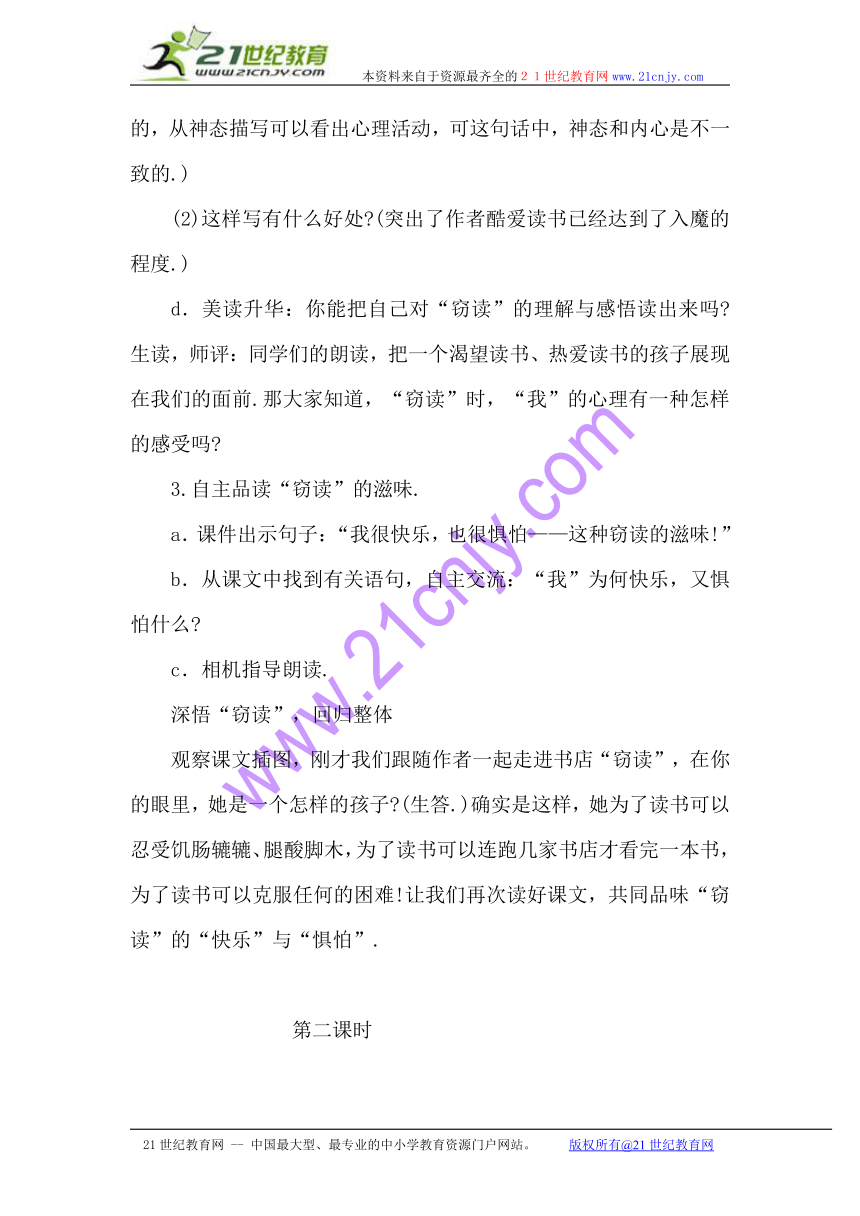 21世纪教育
www.21cnjy.com
本资料来自于资源最齐全的２１世纪教育网www.21cnjy.com

的，从神态描写可以看出心理活动，可这句话中，神态和内心是不一致的.）

(2)这样写有什么好处?(突出了作者酷爱读书已经达到了入魔的程度.）

d．美读升华：你能把自己对“窃读”的理解与感悟读出来吗?生读，师评：同学们的朗读，把一个渴望读书、热爱读书的孩子展现在我们的面前.那大家知道，“窃读”时，“我”的心理有一种怎样的感受吗?

3.自主品读“窃读”的滋味.

a．课件出示句子：“我很快乐，也很惧怕——这种窃读的滋味!”

b．从课文中找到有关语句，自主交流：“我”为何快乐，又惧怕什么?

c．相机指导朗读.

深悟“窃读”，回归整体

观察课文插图，刚才我们跟随作者一起走进书店“窃读”，在你的眼里，她是一个怎样的孩子?(生答.)确实是这样，她为了读书可以忍受饥肠辘辘、腿酸脚木，为了读书可以连跑几家书店才看完一本书，为了读书可以克服任何的困难!让我们再次读好课文，共同品味“窃读”的“快乐”与“惧怕”.

第二课时

www.21cnjy.com

21世纪教育网 -- 中国最大型、最专业的中小学教育资源门户网站。　版权所有@21世纪教育网